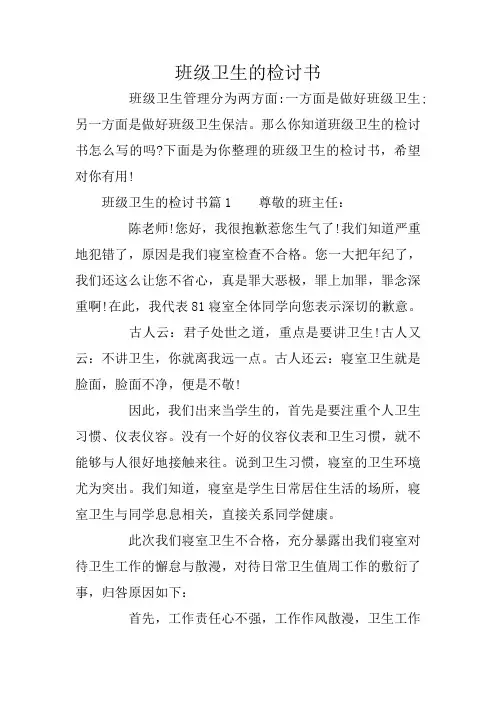 班级卫生的检讨书

班级卫生管理分为两方面:一方面是做好班级卫生;另一方面是做好班级卫生保洁。那么你知道班级卫生的检讨书怎么写的吗?下面是为你整理的班级卫生的检讨书，希望对你有用!

班级卫生的检讨书篇1　　尊敬的班主任:

陈老师!您好，我很抱歉惹您生气了!我们知道严重地犯错了，原因是我们寝室检查不合格。您一大把年纪了，我们还这么让您不省心，真是罪大恶极，罪上加罪，罪念深重啊!在此，我代表81寝室全体同学向您表示深切的歉意。

古人云:君子处世之道，重点是要讲卫生!古人又云:不讲卫生，你就离我远一点。古人还云:寝室卫生就是脸面，脸面不净，便是不敬!

因此，我们出来当学生的，首先是要注重个人卫生习惯、仪表仪容。没有一个好的仪容仪表和卫生习惯，就不能够与人很好地接触来往。说到卫生习惯，寝室的卫生环境尤为突出。我们知道，寝室是学生日常居住生活的场所，寝室卫生与同学息息相关，直接关系同学健康。

此次我们寝室卫生不合格，充分暴露出我们寝室对待卫生工作的懈怠与散漫，对待日常卫生值周工作的敷衍了事，归咎原因如下:

首先，工作责任心不强，工作作风散漫，卫生工作